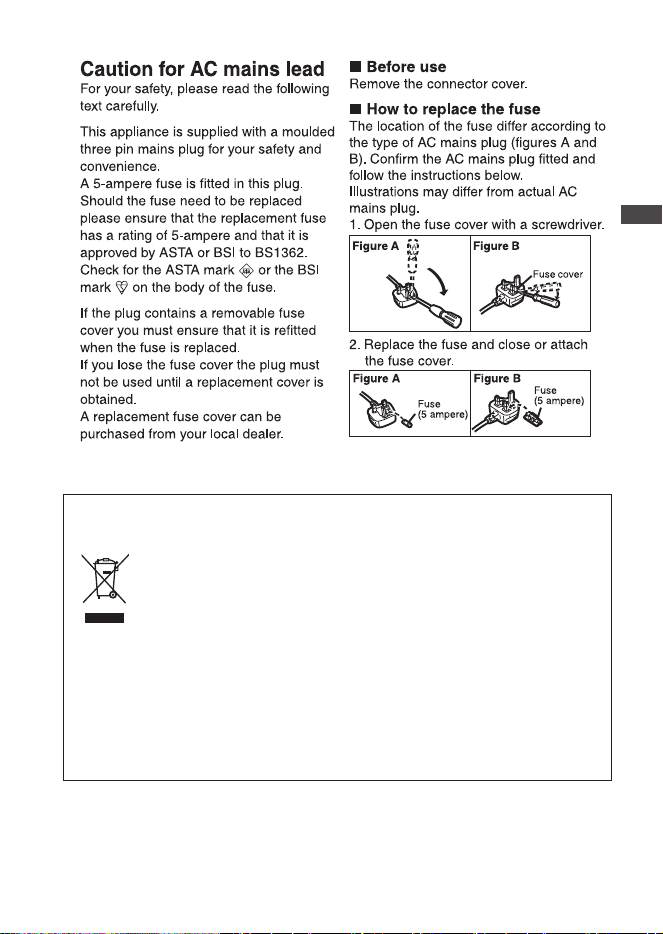 Caution for AC mains lead

For your safety, please read the following text carefully.

This appliance is supplied with a moulded three pin mains plug for your safety and convenience.
A 5-ampere fuse is fitted in this plug.
Should the fuse need to be replaced please ensure that the replacement fuse has a rating of 5-ampere and that it is approved by ASTA or BSI to BS1362.
Check for the ASTA mark or the BSI mark on the body of the fuse.

If the plug contains a removable fuse cover you must ensure that it is refitted when the fuse is replaced.
If you lose the fuse cover the plug must not be used until a replacement cover is obtained.
A replacement fuse cover can be purchased from your local dealer.

■ Before use
Remove the connector cover.

■ How to replace the fuse
The location of the fuse differ according to the type of AC mains plug (figures A and B). Confirm the AC mains plug fitted and follow the instructions below.
Illustrations may differ from actual AC mains plug.
1. Open the fuse cover with a screwdriver.

Figure A

Figure B
Fuse cover

2. Replace the fuse and close or attach the fuse cover.

Figure A
Fuse (5 ampere)

Figure B
Fuse (5 ampere)